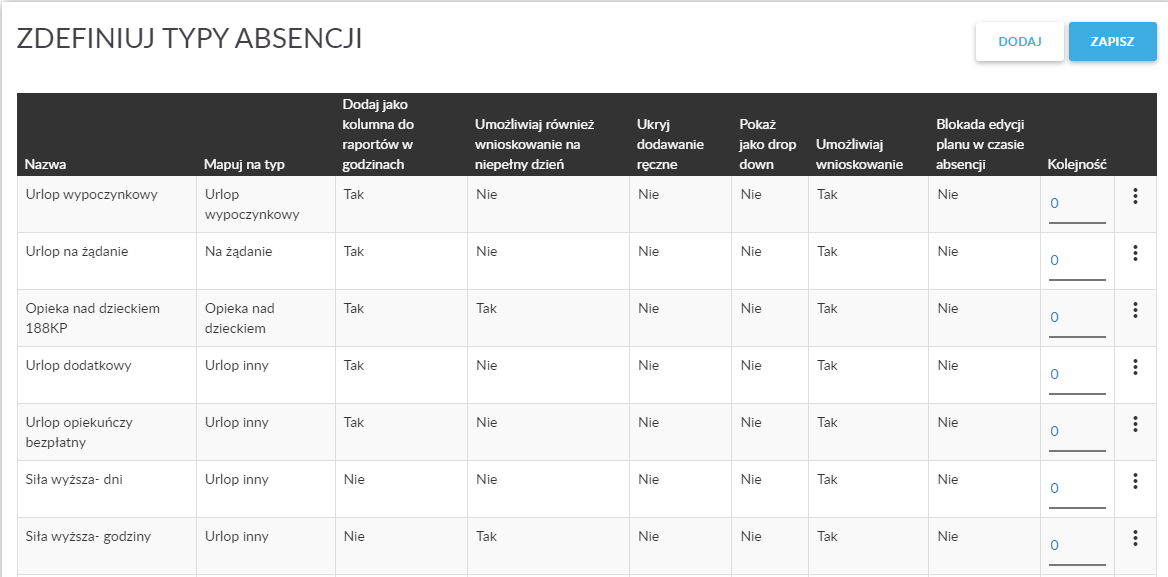 ZDEFINIUJ TYPY ABSENCJI

DODAJ

ZAPISZ

| Nazwa | Mapuj na typ | Dodaj jako kolumna do raportów w godzinach | Umożliwiaj również wnioskowanie na niepełny dzień | Ukryj dodawanie ręczne | Pokaż jako drop down | Umożliwiaj wnioskowanie | Blokada edycji planu w czasie absencji | Kolejność | |
|---|---|---|---|---|---|---|---|---|---|
| Urlop wypoczynkowy | Urlop wypoczynkowy | Tak | Nie | Nie | Nie | Tak | Nie | 0 | ⋮ |
| Urlop na żądanie | Na żądanie | Tak | Nie | Nie | Nie | Tak | Nie | 0 | ⋮ |
| Opieka nad dzieckiem 188KP | Opieka nad dzieckiem | Tak | Tak | Nie | Nie | Tak | Nie | 0 | ⋮ |
| Urlop dodatkowy | Urlop inny | Tak | Nie | Nie | Nie | Tak | Nie | 0 | ⋮ |
| Urlop opiekuńczy bezpłatny | Urlop inny | Tak | Nie | Nie | Nie | Tak | Nie | 0 | ⋮ |
| Siła wyższa- dni | Urlop inny | Nie | Nie | Nie | Nie | Tak | Nie | 0 | ⋮ |
| Siła wyższa- godziny | Urlop inny | Nie | Tak | Nie | Nie | Tak | Nie | 0 | ⋮ |